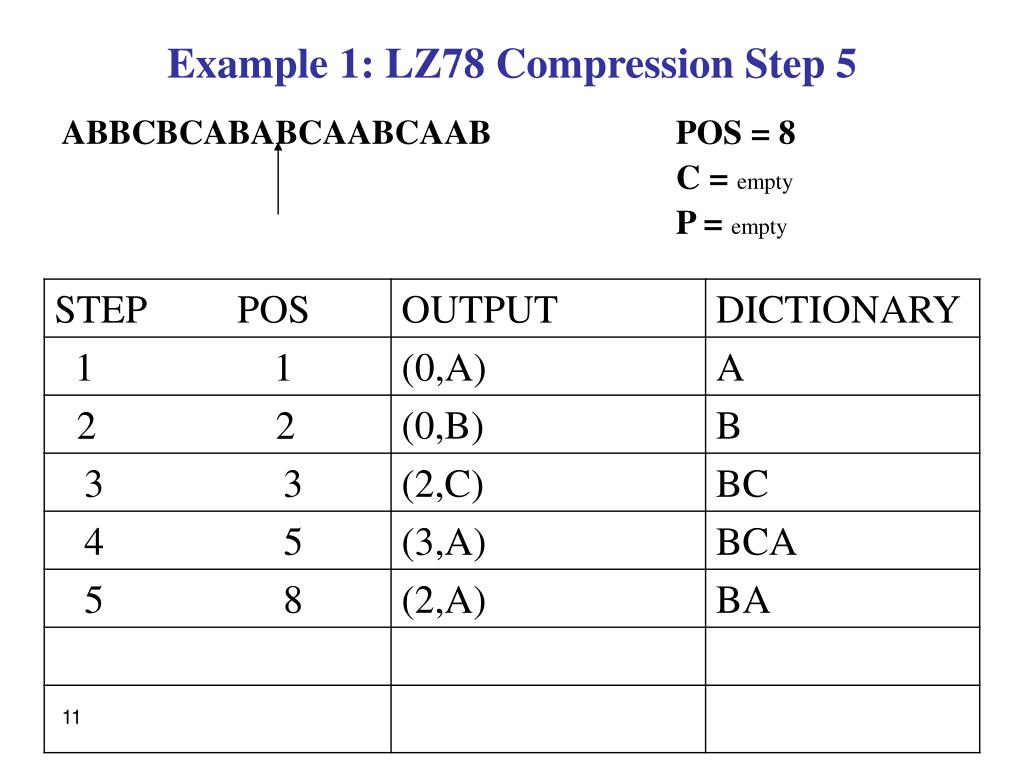 Example 1: LZ78 Compression Step 5

ABBCBCABABCAABCAAB

POS = 8
C = empty
P = empty

| STEP POS | OUTPUT | DICTIONARY |
|---|---|---|
| 1 1 | (0,A) | A |
| 2 2 | (0,B) | B |
| 3 3 | (2,C) | BC |
| 4 5 | (3,A) | BCA |
| 5 8 | (2,A) | BA |
| | | |
| 11 | | |